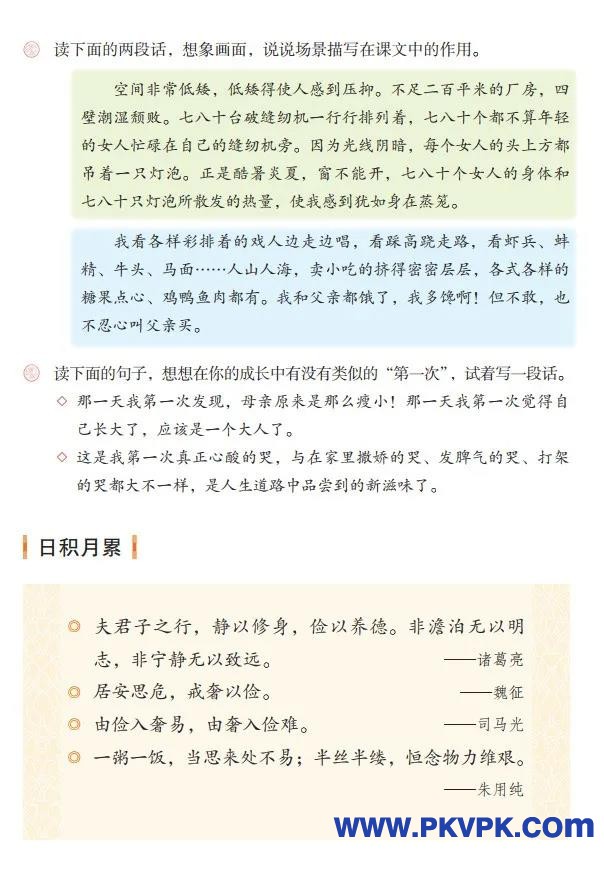 读下面的两段话，想象画面，说说场景描写在课文中的作用。

空间非常低矮，低矮得使人感到压抑。不足二百平米的厂房，四壁潮湿颓败。七八十台破缝纫机一行行排列着，七八十个都不算年轻的女人忙碌在自己的缝纫机旁。因为光线阴暗，每个女人的头上方都吊着一只灯泡。正是酷暑炎夏，窗不能开，七八十个女人的身体和七八十只灯泡所散发的热量，使我感到犹如身在蒸笼。

我看各样彩排着的戏人边走边唱，看踩高跷走路，看虾兵、蚌精、牛头、马面……人山人海，卖小吃的挤得密密层层，各式各样的糖果点心、鸡鸭鱼肉都有。我和父亲都饿了，我多馋啊！但不敢，也不忍心叫父亲买。

读下面的句子，想想在你的成长中有没有类似的“第一次”，试着写一段话。

◇ 那一天我第一次发现，母亲原来是那么瘦小！那一天我第一次觉得自己长大了，应该是一个大人了。

◇ 这是我第一次真正心酸的哭，与在家里撒娇的哭、发脾气的哭、打架的哭都大不一样，是人生道路中品尝到的新滋味了。

日积月累

◎ 夫君子之行，静以修身，俭以养德。非澹泊无以明志，非宁静无以致远。 ——诸葛亮

◎ 居安思危，戒奢以俭。 ——魏征

◎ 由俭入奢易，由奢入俭难。 ——司马光

◎ 一粥一饭，当思来处不易；半丝半缕，恒念物力维艰。 ——朱用纯

WWW.PKVPK.COM